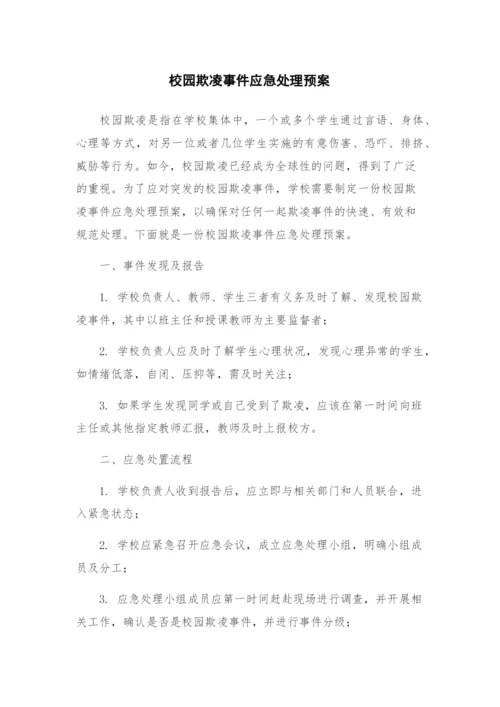 校园欺凌事件应急处理预案

校园欺凌是指在学校集体中，一个或多个学生通过言语、身体、心理等方式，对另一位或者几位学生实施的有意伤害、恐吓、排挤、威胁等行为。如今，校园欺凌已经成为全球性的问题，得到了广泛的重视。为了应对突发的校园欺凌事件，学校需要制定一份校园欺凌事件应急处理预案，以确保对任何一起欺凌事件的快速、有效和规范处理。下面就是一份校园欺凌事件应急处理预案。

一、事件发现及报告

1. 学校负责人、教师、学生三者有义务及时了解、发现校园欺凌事件，其中以班主任和授课教师为主要监督者；

2. 学校负责人应及时了解学生心理状况，发现心理异常的学生，如情绪低落，自闭、压抑等，需及时关注；

3. 如果学生发现同学或自己受到了欺凌，应该在第一时间向班主任或其他指定教师汇报，教师及时上报校方。

二、应急处置流程

1. 学校负责人收到报告后，应立即与相关部门和人员联合，进入紧急状态；

2. 学校应紧急召开应急会议，成立应急处理小组，明确小组成员及分工；

3. 应急处理小组成员应第一时间赶赴现场进行调查，并开展相关工作，确认是否是校园欺凌事件，并进行事件分级；